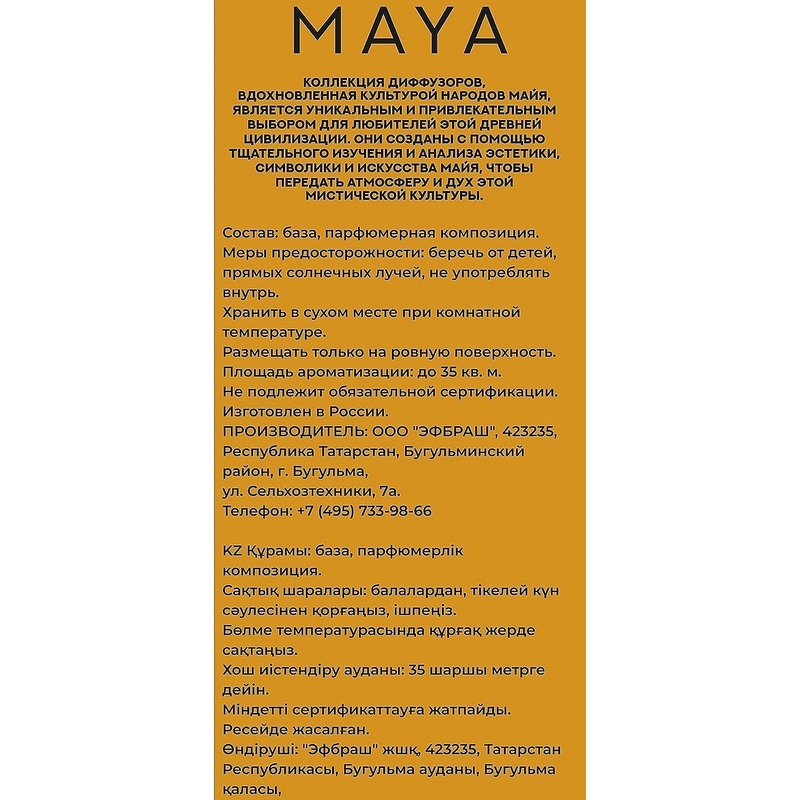 MAYA

КОЛЛЕКЦИЯ ДИФФУЗОРОВ, ВДОХНОВЛЕННАЯ КУЛЬТУРОЙ НАРОДОВ МАЙЯ, ЯВЛЯЕТСЯ УНИКАЛЬНЫМ И ПРИВЛЕКАТЕЛЬНЫМ ВЫБОРОМ ДЛЯ ЛЮБИТЕЛЕЙ ЭТОЙ ДРЕВНЕЙ ЦИВИЛИЗАЦИИ. ОНИ СОЗДАНЫ С ПОМОЩЬЮ ТЩАТЕЛЬНОГО ИЗУЧЕНИЯ И АНАЛИЗА ЭСТЕТИКИ, СИМВОЛИКИ И ИСКУССТВА МАЙЯ, ЧТОБЫ ПЕРЕДАТЬ АТМОСФЕРУ И ДУХ ЭТОЙ МИСТИЧЕСКОЙ КУЛЬТУРЫ.

Состав: база, парфюмерная композиция.
Меры предосторожности: беречь от детей, прямых солнечных лучей, не употреблять внутрь.
Хранить в сухом месте при комнатной температуре.
Размещать только на ровную поверхность.
Площадь ароматизации: до 35 кв. м.
Не подлежит обязательной сертификации.
Изготовлен в России.
ПРОИЗВОДИТЕЛЬ: ООО "ЭФБРАШ", 423235, Республика Татарстан, Бугульминский район, г. Бугульма,
ул. Сельхозтехники, 7а.
Телефон: +7 (495) 733-98-66

KZ Құрамы: база, парфюмерлік композиция.
Сақтық шаралары: балалардан, тікелей күн сәулесінен қорғаңыз, ішпеңіз.
Бөлме температурасында құрғақ жерде сақтаңыз.
Хош иістендіру ауданы: 35 шаршы метрге дейін.
Міндетті сертификаттауға жатпайды.
Ресейде жасалған.
Өндіруші: "Эфбраш" жшқ, 423235, Татарстан Республикасы, Бугульма ауданы, Бугульма қаласы,